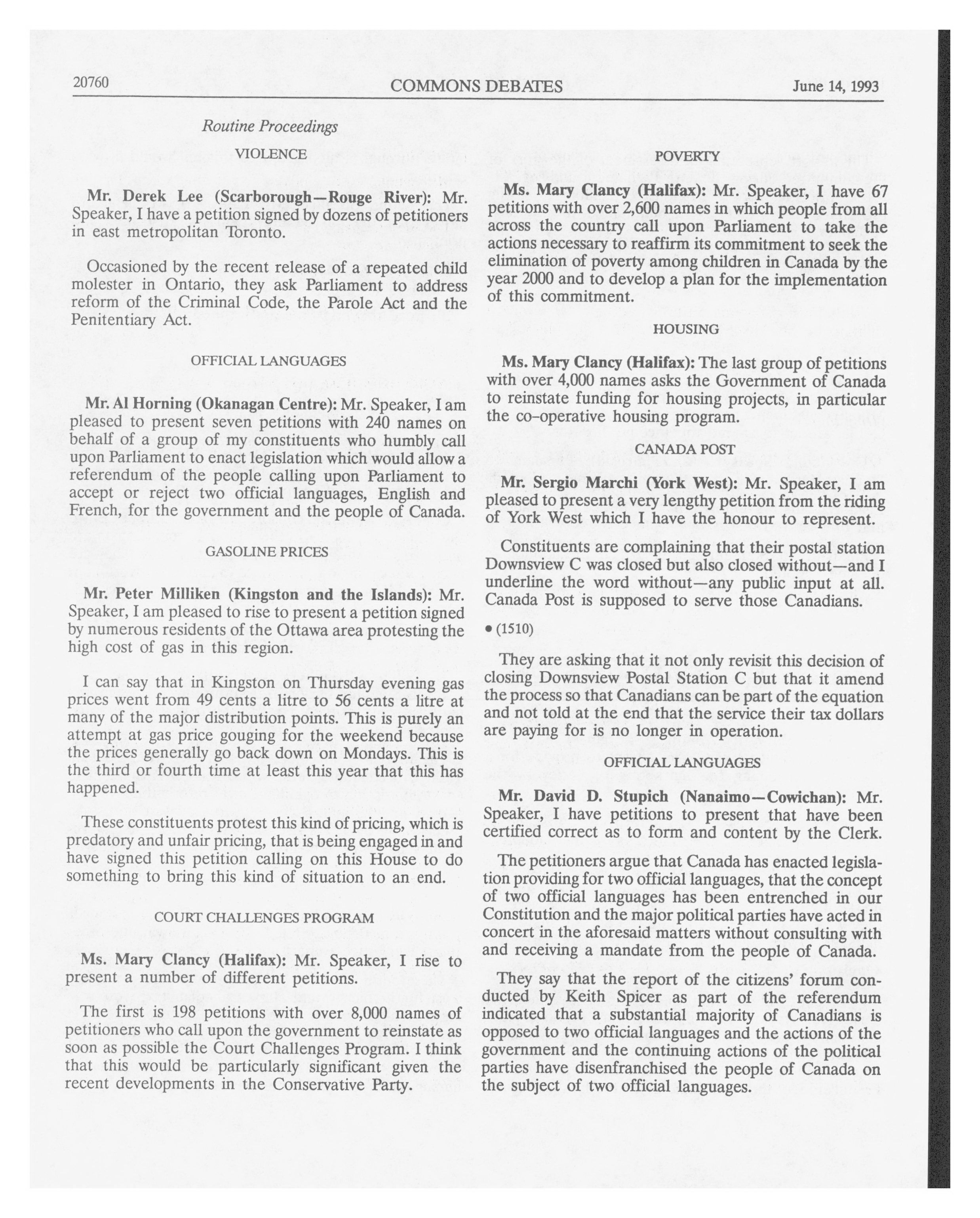 20760 COMMONS DEBATES June 14, 1993

Routine Proceedings

VIOLENCE

Mr. Derek Lee (Scarborough—Rouge River): Mr. Speaker, I have a petition signed by dozens of petitioners in east metropolitan Toronto.

Occasioned by the recent release of a repeated child molester in Ontario, they ask Parliament to address reform of the Criminal Code, the Parole Act and the Penitentiary Act.

OFFICIAL LANGUAGES

Mr. Al Horning (Okanagan Centre): Mr. Speaker, I am pleased to present seven petitions with 240 names on behalf of a group of my constituents who humbly call upon Parliament to enact legislation which would allow a referendum of the people calling upon Parliament to accept or reject two official languages, English and French, for the government and the people of Canada.

GASOLINE PRICES

Mr. Peter Milliken (Kingston and the Islands): Mr. Speaker, I am pleased to rise to present a petition signed by numerous residents of the Ottawa area protesting the high cost of gas in this region.

I can say that in Kingston on Thursday evening gas prices went from 49 cents a litre to 56 cents a litre at many of the major distribution points. This is purely an attempt at gas price gouging for the weekend because the prices generally go back down on Mondays. This is the third or fourth time at least this year that this has happened.

These constituents protest this kind of pricing, which is predatory and unfair pricing, that is being engaged in and have signed this petition calling on this House to do something to bring this kind of situation to an end.

COURT CHALLENGES PROGRAM

Ms. Mary Clancy (Halifax): Mr. Speaker, I rise to present a number of different petitions.

The first is 198 petitions with over 8,000 names of petitioners who call upon the government to reinstate as soon as possible the Court Challenges Program. I think that this would be particularly significant given the recent developments in the Conservative Party.

POVERTY

Ms. Mary Clancy (Halifax): Mr. Speaker, I have 67 petitions with over 2,600 names in which people from all across the country call upon Parliament to take the actions necessary to reaffirm its commitment to seek the elimination of poverty among children in Canada by the year 2000 and to develop a plan for the implementation of this commitment.

HOUSING

Ms. Mary Clancy (Halifax): The last group of petitions with over 4,000 names asks the Government of Canada to reinstate funding for housing projects, in particular the co-operative housing program.

CANADA POST

Mr. Sergio Marchi (York West): Mr. Speaker, I am pleased to present a very lengthy petition from the riding of York West which I have the honour to represent.

Constituents are complaining that their postal station Downsview C was closed but also closed without—and I underline the word without—any public input at all. Canada Post is supposed to serve those Canadians.

• (1510)

They are asking that it not only revisit this decision of closing Downsview Postal Station C but that it amend the process so that Canadians can be part of the equation and not told at the end that the service their tax dollars are paying for is no longer in operation.

OFFICIAL LANGUAGES

Mr. David D. Stupich (Nanaimo—Cowichan): Mr. Speaker, I have petitions to present that have been certified correct as to form and content by the Clerk.

The petitioners argue that Canada has enacted legislation providing for two official languages, that the concept of two official languages has been entrenched in our Constitution and the major political parties have acted in concert in the aforesaid matters without consulting with and receiving a mandate from the people of Canada.

They say that the report of the citizens' forum conducted by Keith Spicer as part of the referendum indicated that a substantial majority of Canadians is opposed to two official languages and the actions of the government and the continuing actions of the political parties have disenfranchised the people of Canada on the subject of two official languages.